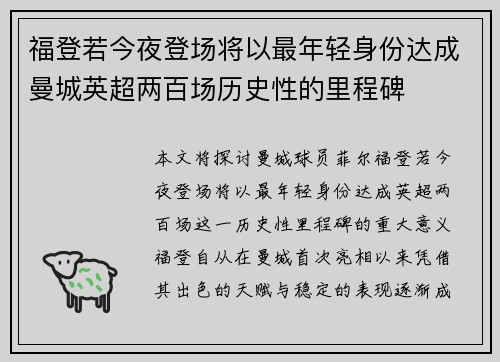 福登若今夜登场将以最年轻身份达成曼城英超两百场历史性的里程碑

本文将探讨曼城球员菲尔福登若今夜登场将以最年轻身份达成英超两百场这一历史性里程碑的重大意义福登自从在曼城首次亮相以来凭借其出色的天赋与稳定的表现逐渐成